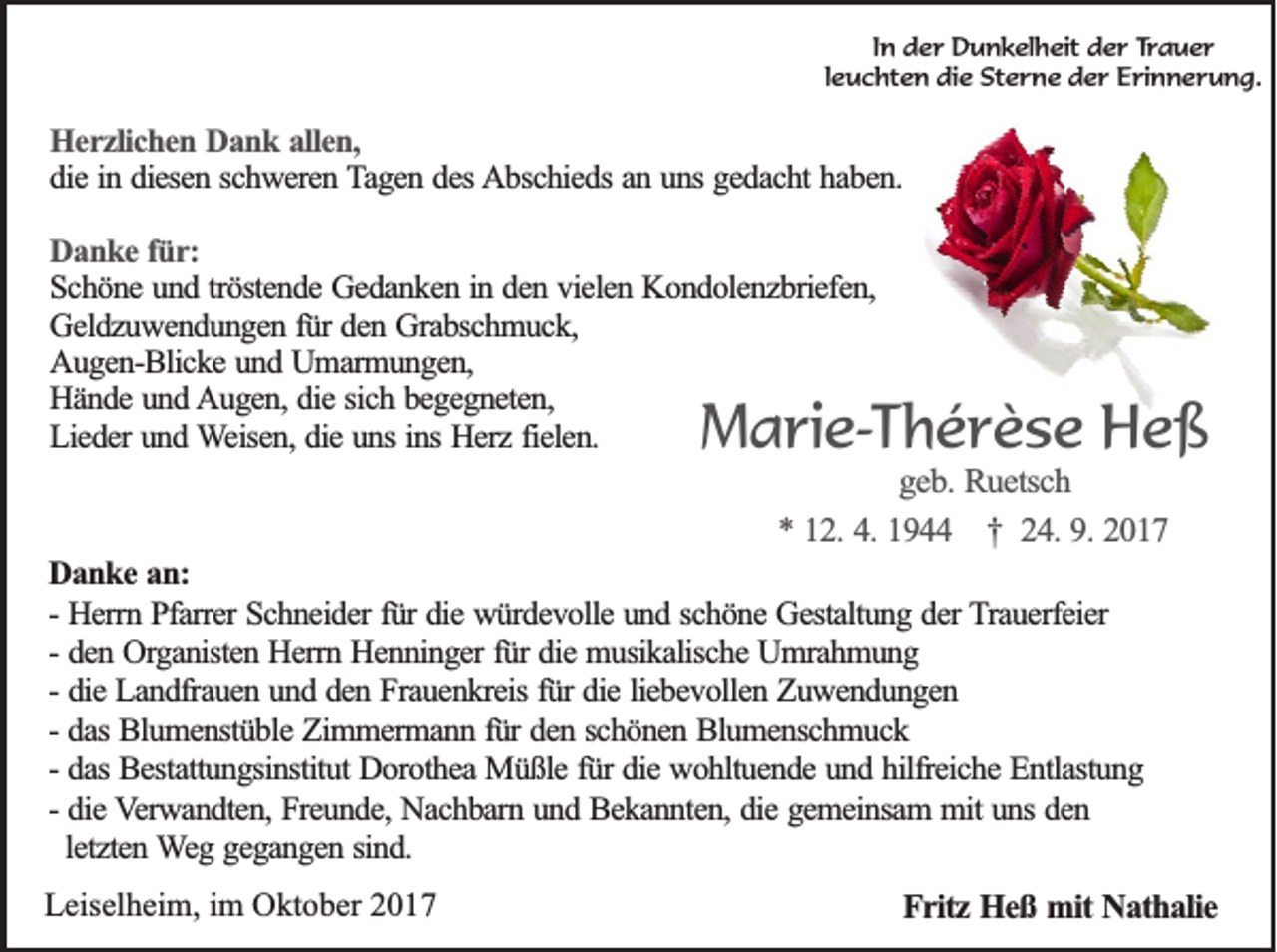 In der Dunkelheit der Trauer
leuchten die Sterne der Erinnerung.

Herzlichen Dank allen,
die in diesen schweren Tagen des Abschieds an uns gedacht haben.

Danke für:
Schöne und tröstende Gedanken in den vielen Kondolenzbriefen,
Geldzuwendungen für den Grabschmuck,
Augen-Blicke und Umarmungen,
Hände und Augen, die sich begegneten,
Lieder und Weisen, die uns ins Herz fielen.

Marie-Thérèse Heß
geb. Ruetsch
* 12. 4. 1944 † 24. 9. 2017

Danke an:
- Herrn Pfarrer Schneider für die würdevolle und schöne Gestaltung der Trauerfeier
- den Organisten Herrn Henninger für die musikalische Umrahmung
- die Landfrauen und den Frauenkreis für die liebevollen Zuwendungen
- das Blumenstüble Zimmermann für den schönen Blumenschmuck
- das Bestattungsinstitut Dorothea Müßle für die wohltuende und hilfreiche Entlastung
- die Verwandten, Freunde, Nachbarn und Bekannten, die gemeinsam mit uns den letzten Weg gegangen sind.

Leiselheim, im Oktober 2017

Fritz Heß mit Nathalie